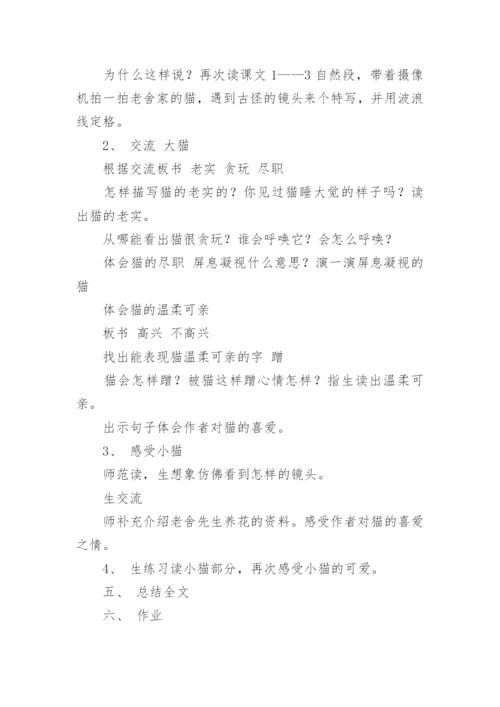 为什么这样说？再次读课文 1——3 自然段，带着摄像机拍一拍老舍家的猫，遇到古怪的镜头来个特写，并用波浪线定格。

2、 交流 大猫

根据交流板书 老实 贪玩 尽职

怎样描写猫的老实的？你见过猫睡大觉的样子吗？读出猫的老实。

从哪能看出猫很贪玩？谁会呼唤它？会怎么呼唤？

体会猫的尽职 屏息凝视什么意思？演一演屏息凝视的猫

体会猫的温柔可亲

板书 高兴 不高兴

找出能表现猫温柔可亲的字 蹭

猫会怎样蹭？被猫这样蹭心情怎样？指生读出温柔可亲。

出示句子体会作者对猫的喜爱。

3、 感受小猫

师范读，生想象仿佛看到怎样的镜头。

生交流

师补充介绍老舍先生养花的资料。感受作者对猫的喜爱之情。

4、 生练习读小猫部分，再次感受小猫的可爱。

五、 总结全文

六、 作业